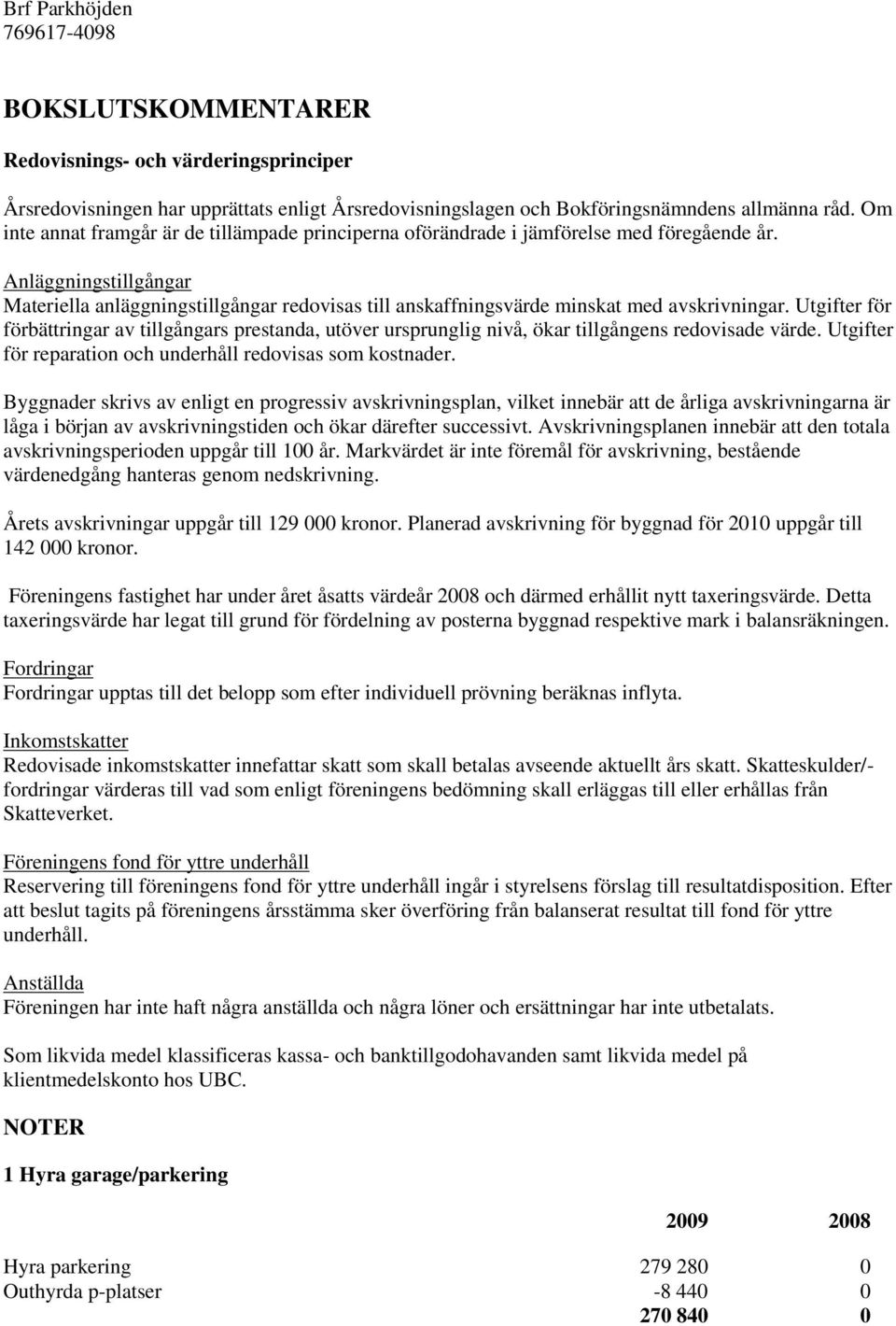 Brf Parkhöjden
769617-4098

BOKSLUTSKOMMENTARER

Redovisnings- och värderingsprinciper

Årsredovisningen har upprättats enligt Årsredovisningslagen och Bokföringsnämndens allmänna råd. Om inte annat framgår är de tillämpade principerna oförändrade i jämförelse med föregående år.

Anläggningstillgångar
Materiella anläggningstillgångar redovisas till anskaffningsvärde minskat med avskrivningar. Utgifter för förbättringar av tillgångars prestanda, utöver ursprunglig nivå, ökar tillgångens redovisade värde. Utgifter för reparation och underhåll redovisas som kostnader.

Byggnader skrivs av enligt en progressiv avskrivningsplan, vilket innebär att de årliga avskrivningarna är låga i början av avskrivningstiden och ökar därefter successivt. Avskrivningsplanen innebär att den totala avskrivningsperioden uppgår till 100 år. Markvärdet är inte föremål för avskrivning, bestående värdenedgång hanteras genom nedskrivning.

Årets avskrivningar uppgår till 129 000 kronor. Planerad avskrivning för byggnad för 2010 uppgår till 142 000 kronor.

Föreningens fastighet har under året åsatts värdeår 2008 och därmed erhållit nytt taxeringsvärde. Detta taxeringsvärde har legat till grund för fördelning av posterna byggnad respektive mark i balansräkningen.

Fordringar
Fordringar upptas till det belopp som efter individuell prövning beräknas inflyta.

Inkomstskatter
Redovisade inkomstskatter innefattar skatt som skall betalas avseende aktuellt års skatt. Skatteskulder/-fordringar värderas till vad som enligt föreningens bedömning skall erläggas till eller erhållas från Skatteverket.

Föreningens fond för yttre underhåll
Reservering till föreningens fond för yttre underhåll ingår i styrelsens förslag till resultatdisposition. Efter att beslut tagits på föreningens årsstämma sker överföring från balanserat resultat till fond för yttre underhåll.

Anställda
Föreningen har inte haft några anställda och några löner och ersättningar har inte utbetalats.

Som likvida medel klassificeras kassa- och banktillgodohavanden samt likvida medel på klientmedelskonto hos UBC.

NOTER

1 Hyra garage/parkering

| | 2009 | 2008 |
|---|---|---|
| Hyra parkering | 279 280 | 0 |
| Outhyrda p-platser | -8 440 | 0 |
| | 270 840 | 0 |